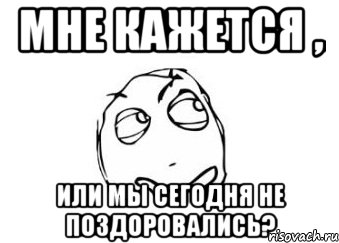 МНЕ КАЖЕТСЯ ,

ИЛИ МЫ СЕГОДНЯ НЕ ПОЗДОРОВАЛИСЬ?

risovach.ru